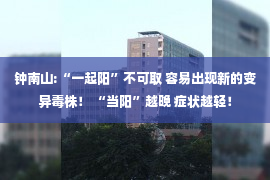 钟南山:“一起阳”不可取 容易出现新的变异毒株！ “当阳”越晚 症状越轻！